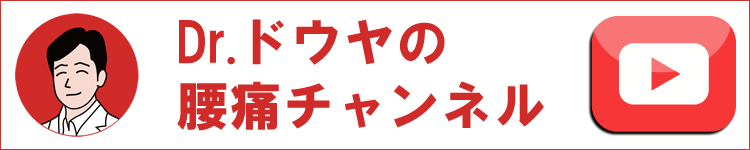 Dr.ドウヤの
腰痛チャンネル